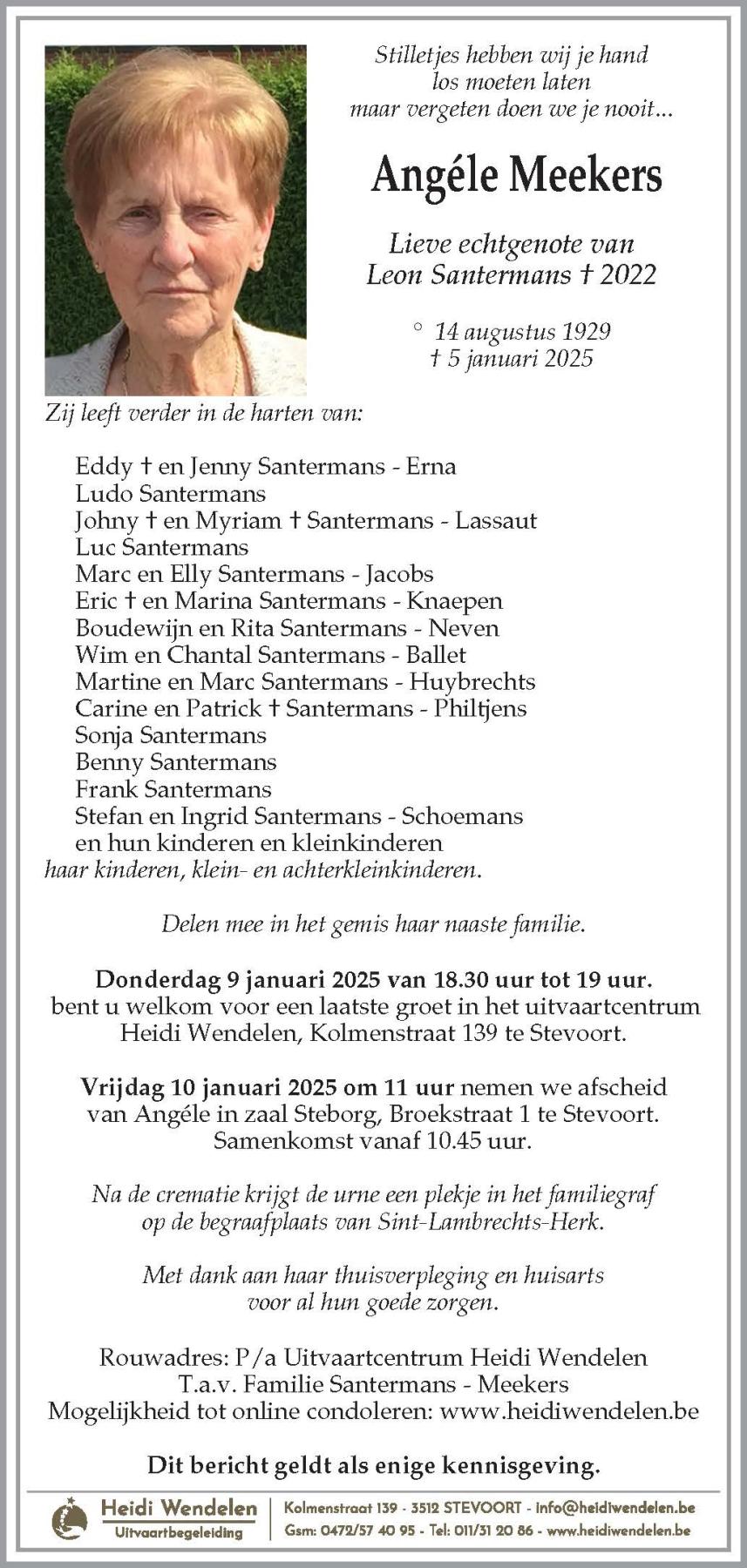 Stilletjes hebben wij je hand los moeten laten maar vergeten doen we je nooit...

Angéle Meekers

Lieve echtgenote van Leon Santermans † 2022

° 14 augustus 1929
† 5 januari 2025

Zij leeft verder in de harten van:

Eddy † en Jenny Santermans - Erna
Ludo Santermans
Johny † en Myriam † Santermans - Lassaut
Luc Santermans
Marc en Elly Santermans - Jacobs
Eric † en Marina Santermans - Knaepen
Boudewijn en Rita Santermans - Neven
Wim en Chantal Santermans - Ballet
Martine en Marc Santermans - Huybrechts
Carine en Patrick † Santermans - Philtjens
Sonja Santermans
Benny Santermans
Frank Santermans
Stefan en Ingrid Santermans - Schoemans
en hun kinderen en kleinkinderen
haar kinderen, klein- en achterkleinkinderen.

Delen mee in het gemis haar naaste familie.

Donderdag 9 januari 2025 van 18.30 uur tot 19 uur. bent u welkom voor een laatste groet in het uitvaartcentrum Heidi Wendelen, Kolmenstraat 139 te Stevoort.

Vrijdag 10 januari 2025 om 11 uur nemen we afscheid van Angéle in zaal Steborg, Broekstraat 1 te Stevoort. Samenkomst vanaf 10.45 uur.

Na de crematie krijgt de urne een plekje in het familiegraf op de begraafplaats van Sint-Lambrechts-Herk.

Met dank aan haar thuisverpleging en huisarts voor al hun goede zorgen.

Rouwadres: P/a Uitvaartcentrum Heidi Wendelen
T.a.v. Familie Santermans - Meekers
Mogelijkheid tot online condoleren: www.heidiwendelen.be

Dit bericht geldt als enige kennisgeving.

Heidi Wendelen
Uitvaartbegeleiding
Kolmenstraat 139 - 3512 STEVOORT - info@heidiwendelen.be
Gsm: 0472/57 40 95 - Tel: 011/31 20 86 - www.heidiwendelen.be